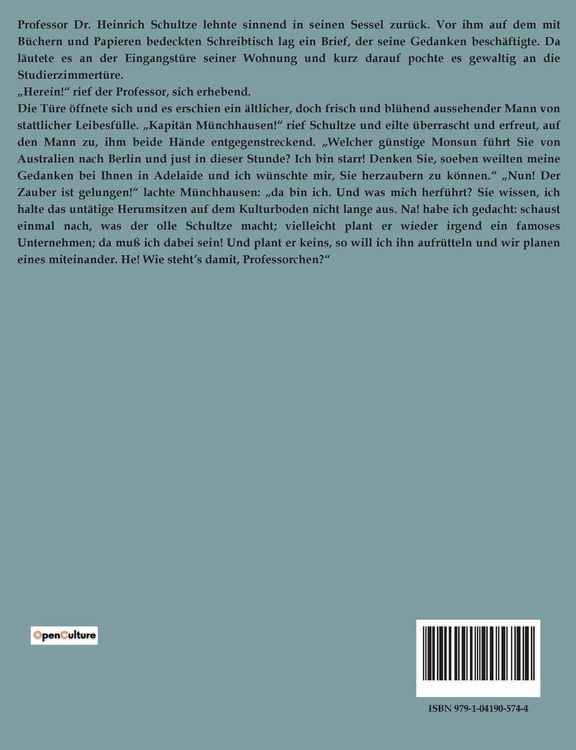 Professor Dr. Heinrich Schultze lehnte sinnend in seinen Sessel zurück. Vor ihm auf dem mit Büchern und Papieren bedeckten Schreibtisch lag ein Brief, der seine Gedanken beschäftigte. Da läutete es an der Eingangstüre seiner Wohnung und kurz darauf pochte es gewaltig an die Studierzimmertüre.
„Herein!“ rief der Professor, sich erhebend.
Die Türe öffnete sich und es erschien ein ältlicher, doch frisch und blühend aussehender Mann von stattlicher Leibesfülle. „Kapitän Münchhausen!“ rief Schultze und eilte überrascht und erfreut, auf den Mann zu, ihm beide Hände entgegenstreckend. „Welcher günstige Monsun führt Sie von Australien nach Berlin und just in dieser Stunde? Ich bin starr! Denken Sie, soeben weilten meine Gedanken bei Ihnen in Adelaide und ich wünschte mir, Sie herzaubern zu können.“ „Nun! Der Zauber ist gelungen!“ lachte Münchhausen: „da bin ich. Und was mich herführt? Sie wissen, ich halte das untätige Herumsitzen auf dem Kulturboden nicht lange aus. Na! habe ich gedacht: schaust einmal nach, was der olle Schultze macht; vielleicht plant er wieder irgend ein famoses Unternehmen; da muß ich dabei sein! Und plant er keins, so will ich ihn aufrütteln und wir planen eines miteinander. He! Wie steht’s damit, Professorchen?“

OpenCulture

ISBN 979-1-04190-574-4